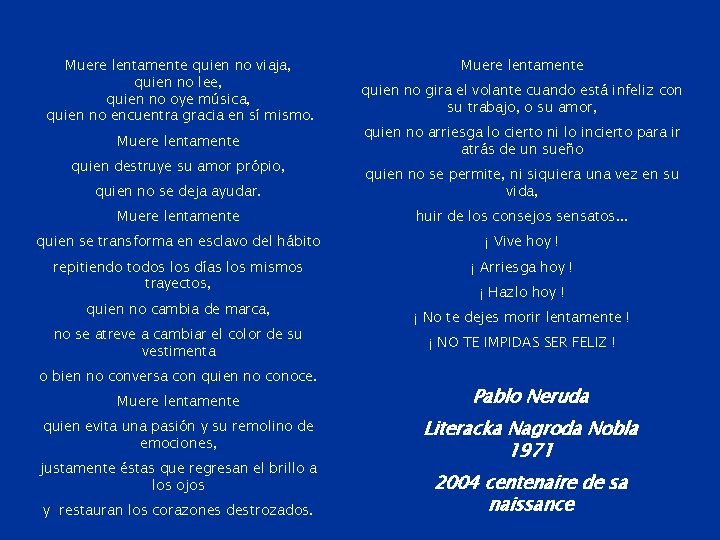 Muere lentamente quien no viaja,
quien no lee,
quien no oye música,
quien no encuentra gracia en sí mismo.

Muere lentamente

quien destruye su amor própio,

quien no se deja ayudar.

Muere lentamente

quien se transforma en esclavo del hábito

repitiendo todos los días los mismos trayectos,

quien no cambia de marca,

no se atreve a cambiar el color de su vestimenta

o bien no conversa con quien no conoce.

Muere lentamente

quien evita una pasión y su remolino de emociones,

justamente éstas que regresan el brillo a los ojos

y restauran los corazones destrozados.

Muere lentamente

quien no gira el volante cuando está infeliz con su trabajo, o su amor,

quien no arriesga lo cierto ni lo incierto para ir atrás de un sueño

quien no se permite, ni siquiera una vez en su vida,

huir de los consejos sensatos...

¡ Vive hoy !

¡ Arriesga hoy !

¡ Hazlo hoy !

¡ No te dejes morir lentamente !

¡ NO TE IMPIDAS SER FELIZ !

Pablo Neruda

Literacka Nagroda Nobla
1971

2004 centenaire de sa naissance